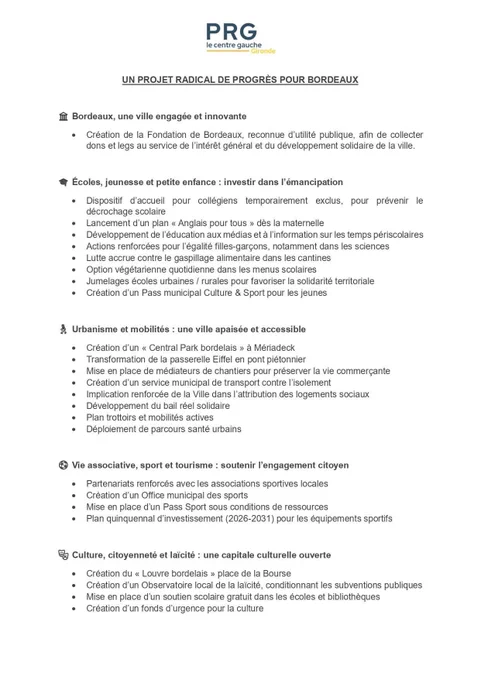 PRG
le centre gauche
Gironde

UN PROJET RADICAL DE PROGRÈS POUR BORDEAUX

Bordeaux, une ville engagée et innovante

• Création de la Fondation de Bordeaux, reconnue d'utilité publique, afin de collecter dons et legs au service de l'intérêt général et du développement solidaire de la ville.

Écoles, jeunesse et petite enfance : investir dans l'émancipation

• Dispositif d'accueil pour collégiens temporairement exclus, pour prévenir le décrochage scolaire
• Lancement d'un plan « Anglais pour tous » dès la maternelle
• Développement de l'éducation aux médias et à l'information sur les temps périscolaires
• Actions renforcées pour l'égalité filles-garçons, notamment dans les sciences
• Lutte accrue contre le gaspillage alimentaire dans les cantines
• Option végétarienne quotidienne dans les menus scolaires
• Jumelages écoles urbaines / rurales pour favoriser la solidarité territoriale
• Création d'un Pass municipal Culture & Sport pour les jeunes

Urbanisme et mobilités : une ville apaisée et accessible

• Création d'un « Central Park bordelais » à Mériadeck
• Transformation de la passerelle Eiffel en pont piétonnier
• Mise en place de médiateurs de chantiers pour préserver la vie commerçante
• Création d'un service municipal de transport contre l'isolement
• Implication renforcée de la Ville dans l'attribution des logements sociaux
• Développement du bail réel solidaire
• Plan trottoirs et mobilités actives
• Déploiement de parcours santé urbains

Vie associative, sport et tourisme : soutenir l'engagement citoyen

• Partenariats renforcés avec les associations sportives locales
• Création d'un Office municipal des sports
• Mise en place d'un Pass Sport sous conditions de ressources
• Plan quinquennal d'investissement (2026-2031) pour les équipements sportifs

Culture, citoyenneté et laïcité : une capitale culturelle ouverte

• Création du « Louvre bordelais » place de la Bourse
• Création d'un Observatoire local de la laïcité, conditionnant les subventions publiques
• Mise en place d'un soutien scolaire gratuit dans les écoles et bibliothèques
• Création d'un fonds d'urgence pour la culture